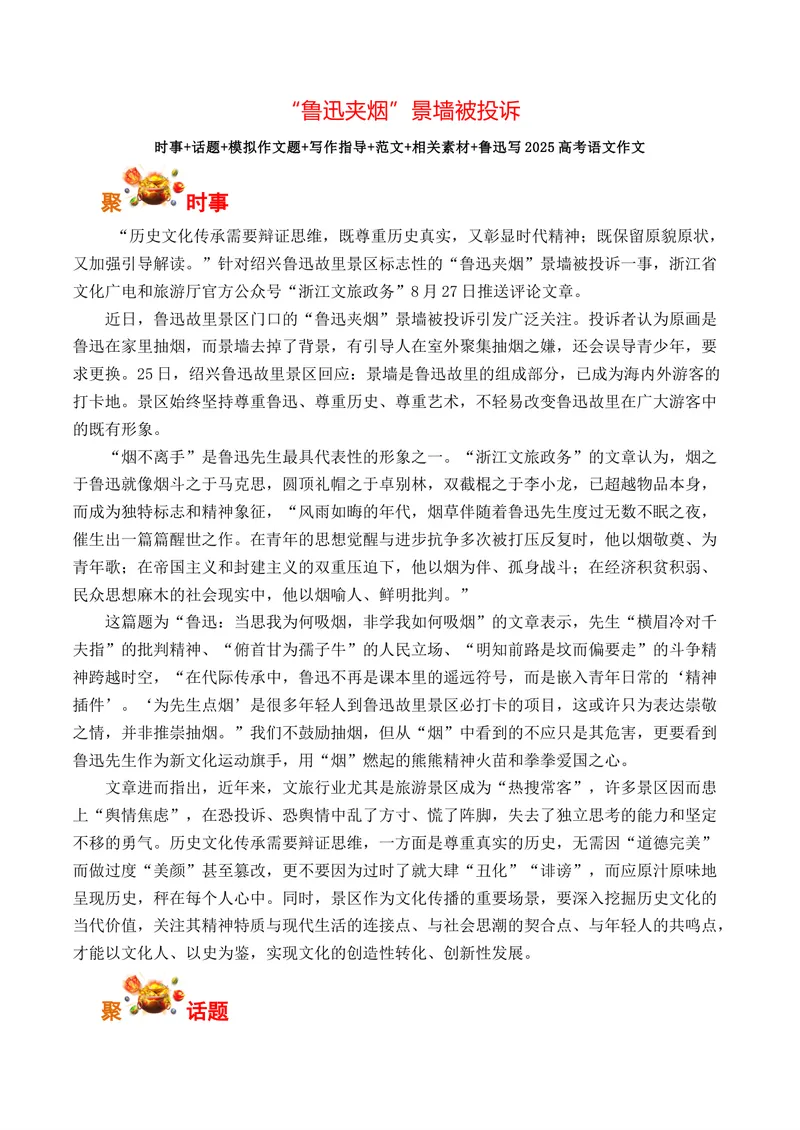 “鲁迅夹烟”景墙被投诉

时事+话题+模拟作文题+写作指导+范文+相关素材+鲁迅写2025高考语文作文

聚 时事

“历史文化传承需要辩证思维，既尊重历史真实，又彰显时代精神；既保留原貌原状，又加强引导解读。”针对绍兴鲁迅故里景区标志性的“鲁迅夹烟”景墙被投诉一事，浙江省文化广电和旅游厅官方公众号“浙江文旅政务”8月27日推送评论文章。

近日，鲁迅故里景区门口的“鲁迅夹烟”景墙被投诉引发广泛关注。投诉者认为原画是鲁迅在家里抽烟，而景墙去掉了背景，有引导人在室外聚集抽烟之嫌，还会误导青少年，要求更换。25日，绍兴鲁迅故里景区回应：景墙是鲁迅故里的组成部分，已成为海内外游客的打卡地。景区始终坚持尊重鲁迅、尊重历史、尊重艺术，不轻易改变鲁迅故里在广大游客中的既有形象。

“烟不离手”是鲁迅先生最具代表性的形象之一。“浙江文旅政务”的文章认为，烟之于鲁迅就像烟斗之于马克思，圆顶礼帽之于卓别林，双截棍之于李小龙，已超越物品本身，而成为独特标志和精神象征，“风雨如晦的年代，烟草伴随着鲁迅先生度过无数不眠之夜，催生出一篇篇醒世之作。在青年的思想觉醒与进步抗争多次被打压反复时，他以烟敬奠、为青年歌；在帝国主义和封建主义的双重压迫下，他以烟为伴、孤身战斗；在经济积贫积弱、民众思想麻木的社会现实中，他以烟喻人、鲜明批判。”

这篇题为“鲁迅：当思我为何吸烟，非学我如何吸烟”的文章表示，先生“横眉冷对千夫指”的批判精神、“俯首甘为孺子牛”的人民立场、“明知前路是坟而偏要走”的斗争精神跨越时空，“在代际传承中，鲁迅不再是课本里的遥远符号，而是嵌入青年日常的‘精神插件’。‘为先生点烟’是很多年轻人到鲁迅故里景区必打卡的项目，这或许只为表达崇敬之情，并非推崇抽烟。”我们不鼓励抽烟，但从“烟”中看到的不应只是其危害，更要看到鲁迅先生作为新文化运动旗手，用“烟”燃起的熊熊精神火苗和拳拳爱国之心。

文章进而指出，近年来，文旅行业尤其是旅游景区成为“热搜常客”，许多景区因而患上“舆情焦虑”，在恐投诉、恐舆情中乱了方寸、慌了阵脚，失去了独立思考的能力和坚定不移的勇气。历史文化传承需要辩证思维，一方面是尊重真实的历史，无需因“道德完美”而做过度“美颜”甚至篡改，更不要因为过时了就大肆“丑化”“诽谤”，而应原汁原味地呈现历史，秤在每个人心中。同时，景区作为文化传播的重要场景，要深入挖掘历史文化的当代价值，关注其精神特质与现代生活的连接点、与社会思潮的契合点、与年轻人的共鸣点，才能以文化人、以史为鉴，实现文化的创造性转化、创新性发展。

聚 话题